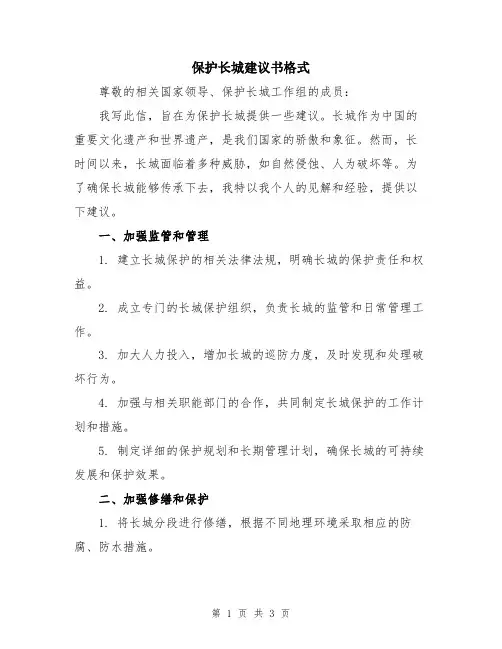 保护长城建议书格式

尊敬的相关国家领导、保护长城工作组的成员：

我写此信，旨在为保护长城提供一些建议。长城作为中国的重要文化遗产和世界遗产，是我们国家的骄傲和象征。然而，长时间以来，长城面临着多种威胁，如自然侵蚀、人为破坏等。为了确保长城能够传承下去，我特以我个人的见解和经验，提供以下建议。

一、加强监管和管理

1. 建立长城保护的相关法律法规，明确长城的保护责任和权益。

2. 成立专门的长城保护组织，负责长城的监管和日常管理工作。

3. 加大人力投入，增加长城的巡防力度，及时发现和处理破坏行为。

4. 加强与相关职能部门的合作，共同制定长城保护的工作计划和措施。

5. 制定详细的保护规划和长期管理计划，确保长城的可持续发展和保护效果。

二、加强修缮和保护

1. 将长城分段进行修缮，根据不同地理环境采取相应的防腐、防水措施。

第 1 页 共 3 页